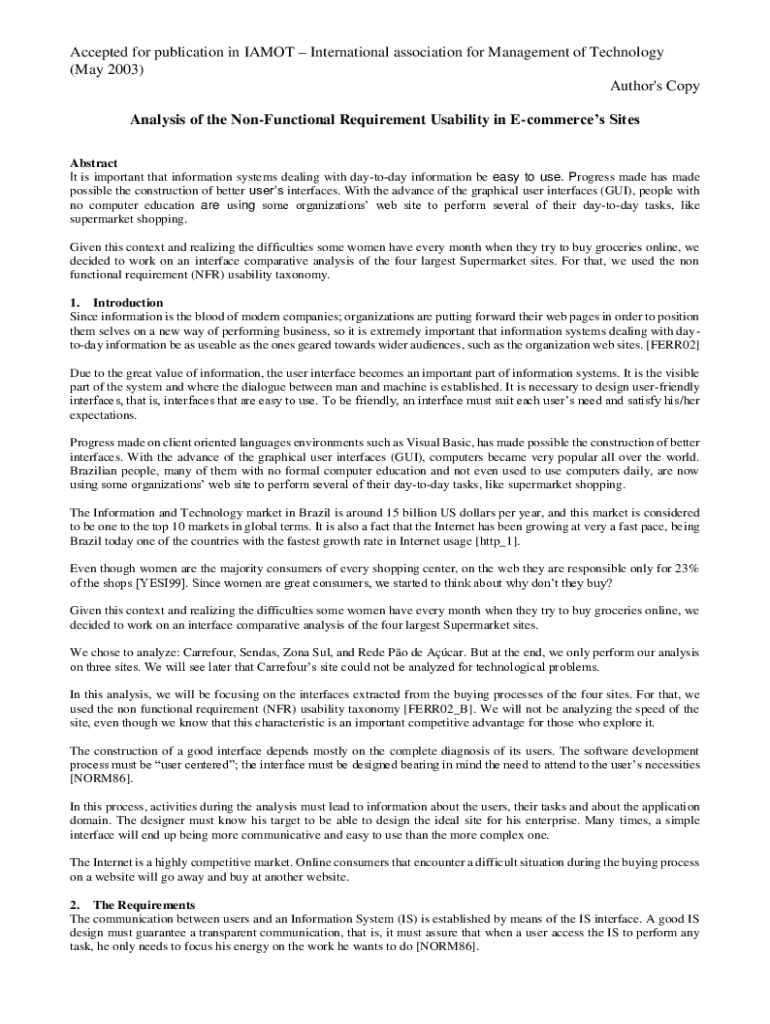 Accepted for publication in IAMOT – International association for Management of Technology (May 2003)

Author's Copy

Analysis of the Non-Functional Requirement Usability in E-commerce's Sites

Abstract
It is important that information systems dealing with day-to-day information be easy to use. Progress made has made possible the construction of better user's interfaces. With the advance of the graphical user interfaces (GUI), people with no computer education are using some organizations' web site to perform several of their day-to-day tasks, like supermarket shopping.

Given this context and realizing the difficulties some women have every month when they try to buy groceries online, we decided to work on an interface comparative analysis of the four largest Supermarket sites. For that, we used the non functional requirement (NFR) usability taxonomy.

1. Introduction
Since information is the blood of modern companies; organizations are putting forward their web pages in order to position them selves on a new way of performing business, so it is extremely important that information systems dealing with day-to-day information be as useable as the ones geared towards wider audiences, such as the organization web sites. [FERR02]

Due to the great value of information, the user interface becomes an important part of information systems. It is the visible part of the system and where the dialogue between man and machine is established. It is necessary to design user-friendly interfaces, that is, interfaces that are easy to use. To be friendly, an interface must suit each user's need and satisfy his/her expectations.

Progress made on client oriented languages environments such as Visual Basic, has made possible the construction of better interfaces. With the advance of the graphical user interfaces (GUI), computers became very popular all over the world. Brazilian people, many of them with no formal computer education and not even used to use computers daily, are now using some organizations' web site to perform several of their day-to-day tasks, like supermarket shopping.

The Information and Technology market in Brazil is around 15 billion US dollars per year, and this market is considered to be one to the top 10 markets in global terms. It is also a fact that the Internet has been growing at very a fast pace, being Brazil today one of the countries with the fastest growth rate in Internet usage [http_1].

Even though women are the majority consumers of every shopping center, on the web they are responsible only for 23% of the shops [YESI99]. Since women are great consumers, we started to think about why don't they buy?

Given this context and realizing the difficulties some women have every month when they try to buy groceries online, we decided to work on an interface comparative analysis of the four largest Supermarket sites.

We chose to analyze: Carrefour, Sendas, Zona Sul, and Rede Pão de Açúcar. But at the end, we only perform our analysis on three sites. We will see later that Carrefour's site could not be analyzed for technological problems.

In this analysis, we will be focusing on the interfaces extracted from the buying processes of the four sites. For that, we used the non functional requirement (NFR) usability taxonomy [FERR02_B]. We will not be analyzing the speed of the site, even though we know that this characteristic is an important competitive advantage for those who explore it.

The construction of a good interface depends mostly on the complete diagnosis of its users. The software development process must be "user centered"; the interface must be designed bearing in mind the need to attend to the user's necessities [NORM86].

In this process, activities during the analysis must lead to information about the users, their tasks and about the application domain. The designer must know his target to be able to design the ideal site for his enterprise. Many times, a simple interface will end up being more communicative and easy to use than the more complex one.

The Internet is a highly competitive market. Online consumers that encounter a difficult situation during the buying process on a website will go away and buy at another website.

2. The Requirements
The communication between users and an Information System (IS) is established by means of the IS interface. A good IS design must guarantee a transparent communication, that is, it must assure that when a user access the IS to perform any task, he only needs to focus his energy on the work he wants to do [NORM86].